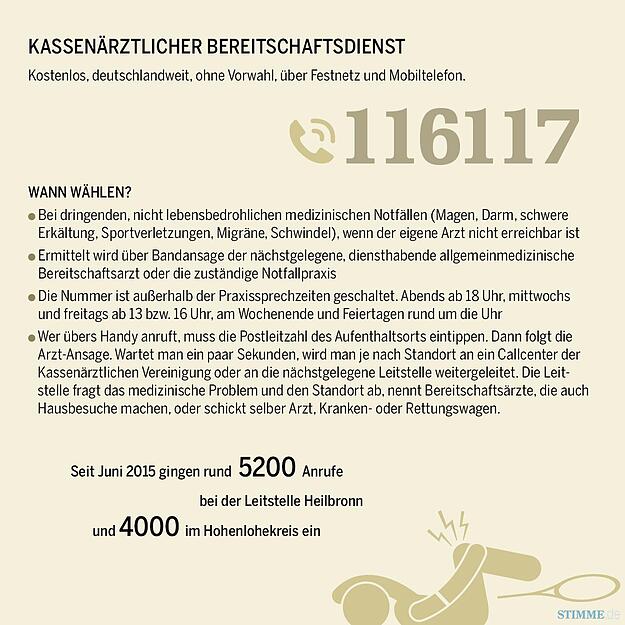 KASSENÄRZTLICHER BEREITSCHAFTSDIENST

Kostenlos, deutschlandweit, ohne Vorwahl, über Festnetz und Mobiltelefon.

116117

WANN WÄHLEN?

Bei dringenden, nicht lebensbedrohlichen medizinischen Notfällen (Magen, Darm, schwere Erkältung, Sportverletzungen, Migräne, Schwindel), wenn der eigene Arzt nicht erreichbar ist

Ermittelt wird über Bandansage der nächstgelegene, diensthabende allgemeinmedizinische Bereitschaftsarzt oder die zuständige Notfallpraxis

Die Nummer ist außerhalb der Praxissprechzeiten geschaltet. Abends ab 18 Uhr, mittwochs und freitags ab 13 bzw. 16 Uhr, am Wochenende und Feiertagen rund um die Uhr

Wer übers Handy anruft, muss die Postleitzahl des Aufenthaltsorts eintippen. Dann folgt die Arzt-Ansage. Wartet man ein paar Sekunden, wird man je nach Standort an ein Callcenter der Kassenärztlichen Vereinigung oder an die nächstgelegene Leitstelle weitergeleitet. Die Leitstelle fragt das medizinische Problem und den Standort ab, nennt Bereitschaftsärzte, die auch Hausbesuche machen, oder schickt selber Arzt, Kranken- oder Rettungswagen.

Seit Juni 2015 gingen rund 5200 Anrufe bei der Leitstelle Heilbronn und 4000 im Hohenlohekreis ein

STIMME.de